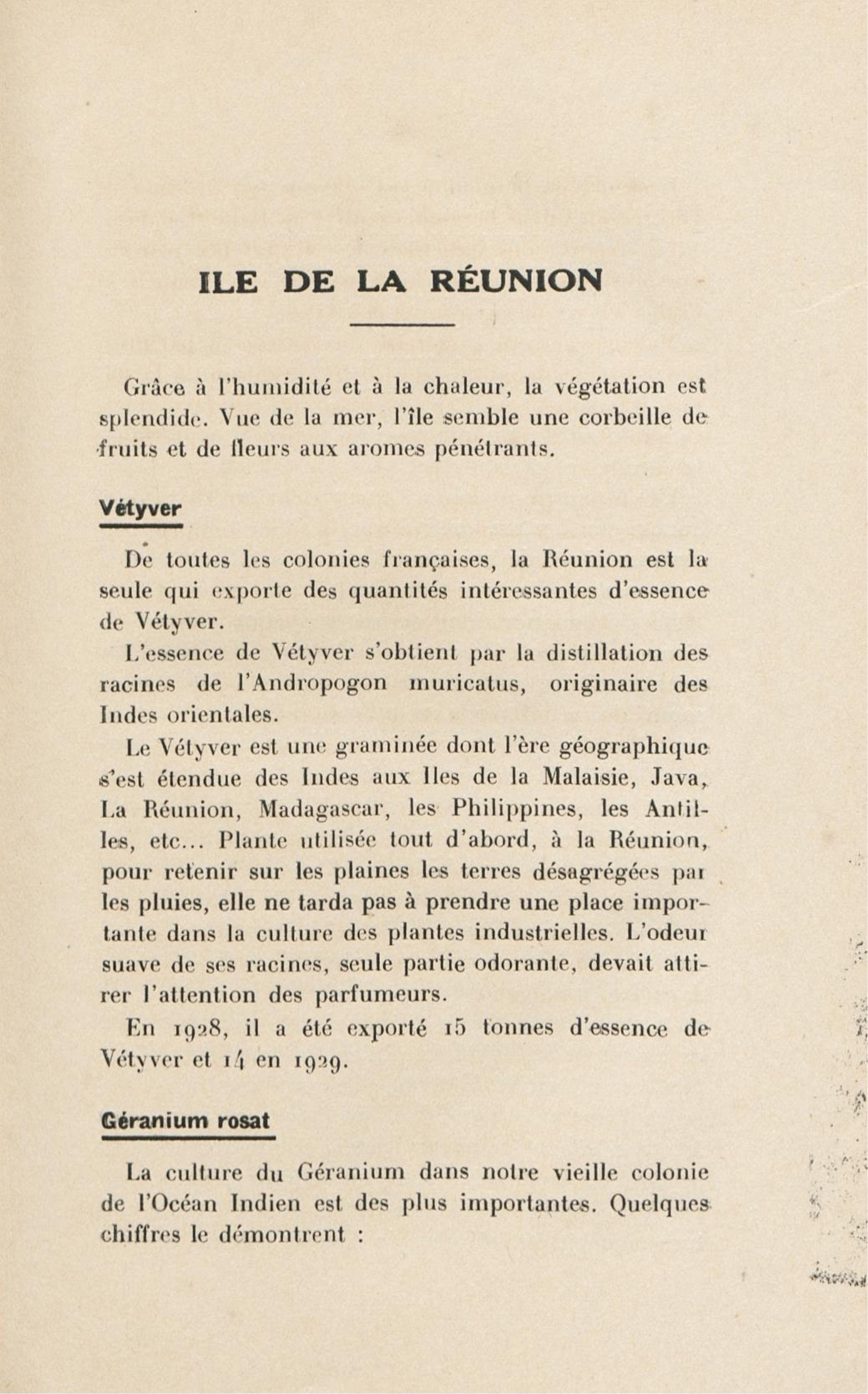 ILE DE LA RÉUNION

Grâce à l'humidité et à la chaleur, la végétation est splendide. Vue de la mer, l'île semble une corbeille de fruits et de fleurs aux aromes pénétrants.

Vétyver

De toutes les colonies françaises, la Réunion est la seule qui exporte des quantités intéressantes d'essence de Vétyver.

L'essence de Vétyver s'obtient par la distillation des racines de l'Andropogon muricatus, originaire des Indes orientales.

Le Vétyver est une graminée dont l'ère géographique s'est étendue des Indes aux Iles de la Malaisie, Java, La Réunion, Madagascar, les Philippines, les Antilles, etc... Plante utilisée tout d'abord, à la Réunion, pour retenir sur les plaines les terres désagrégées par les pluies, elle ne tarda pas à prendre une place importante dans la culture des plantes industrielles. L'odeur suave de ses racines, seule partie odorante, devait attirer l'attention des parfumeurs.

En 1928, il a été exporté 15 tonnes d'essence de Vétyver et 14 en 1929.

Géranium rosat

La culture du Géranium dans notre vieille colonie de l'Océan Indien est des plus importantes. Quelques chiffres le démontrent :